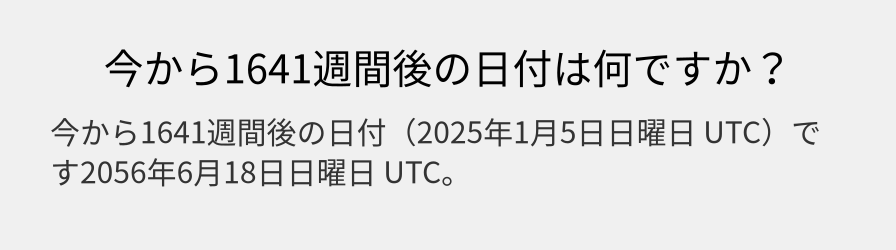 今から1641週間後の日付は何ですか？

今から1641週間後の日付（2025年1月5日日曜日 UTC）です2056年6月18日日曜日 UTC。